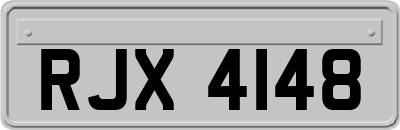 RJX 4148